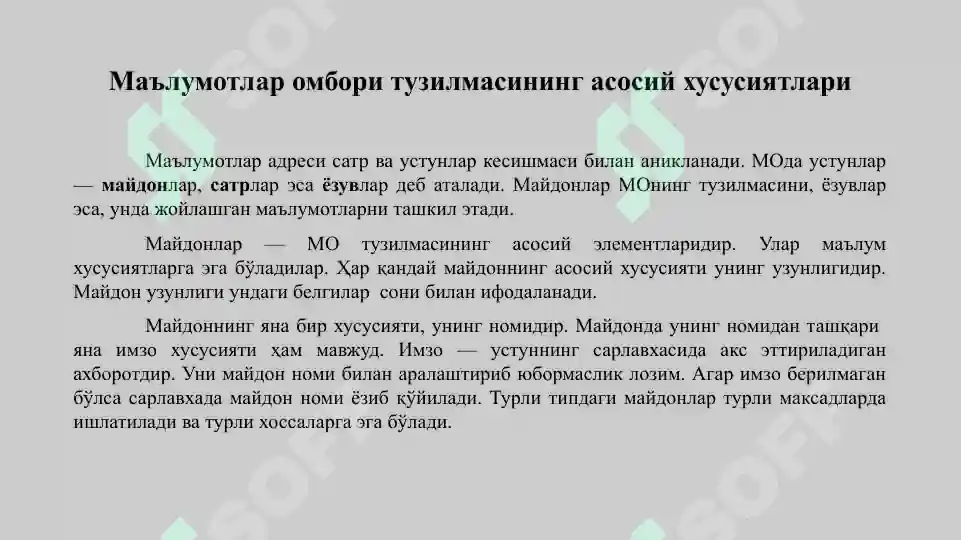 Маълумотлар омбори тузилмасининг асосий хусусиятлари

Маълумотлар адреси сатр ва устунлар кесишмаси билан аникланади. МОда устунлар — майдонлар, сатрлар эса ёзувлар деб аталади. Майдонлар МОнинг тузилмасини, ёзувлар эса, унда жойлашган маълумотларни ташкил этади.

Майдонлар — МО тузилмасининг асосий элементларидир. Улар маълум хусусиятларга эга бўладилар. Ҳар қандай майдоннинг асосий хусусияти унинг узунлигидир. Майдон узунлиги ундаги белгилар сони билан ифодаланади.

Майдоннинг яна бир хусусияти, унинг номидир. Майдонда унинг номидан ташқари яна имзо хусусияти ҳам мавжуд. Имзо — устуннинг сарлавхасида акс эттириладиган ахборотдир. Уни майдон номи билан аралаштириб юбормаслик лозим. Агар имзо берилмаган бўлса сарлавхада майдон номи ёзиб қўйилади. Турли типдаги майдонлар турли максадларда ишлатилади ва турли хоссаларга эга бўлади.